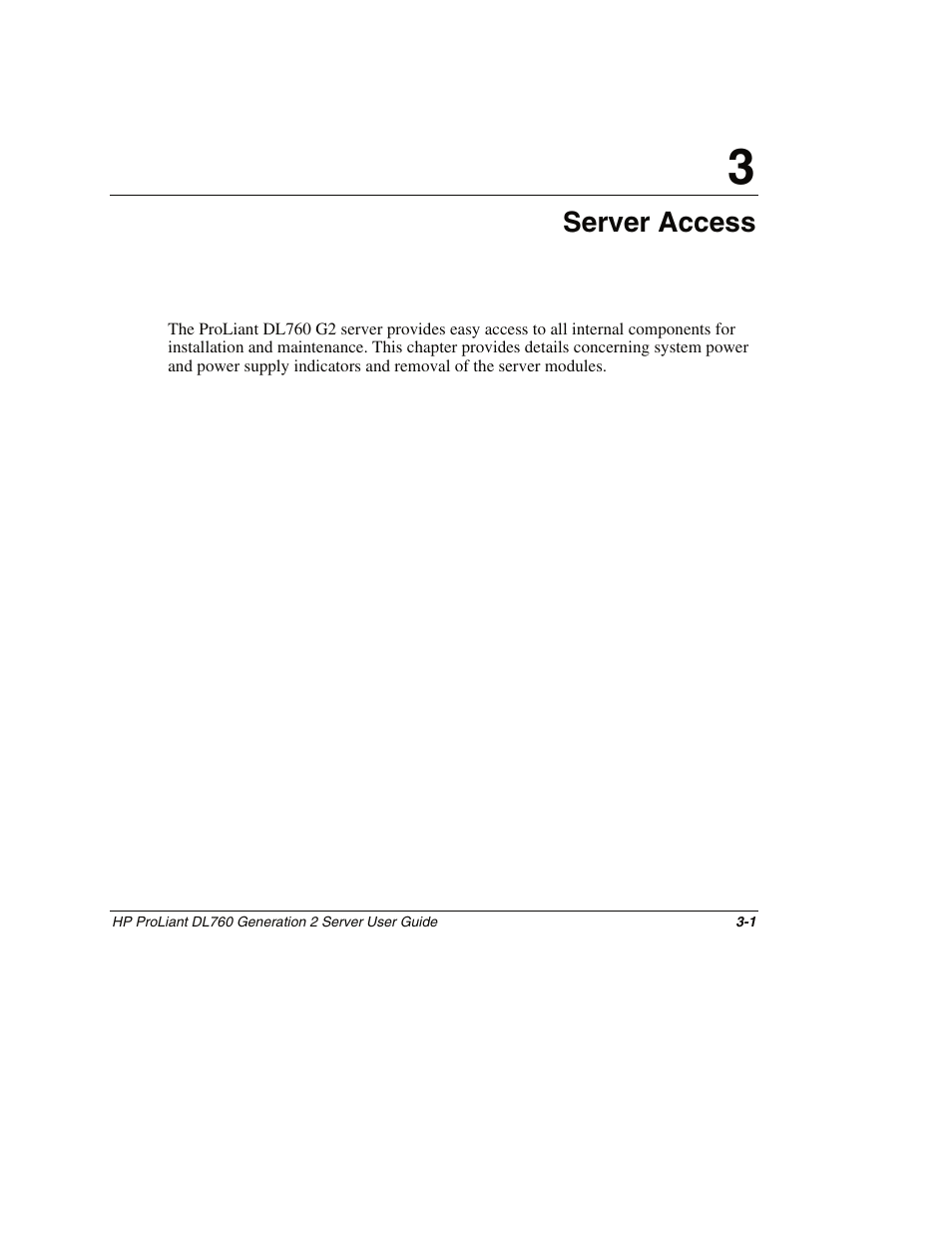 3

Server Access

The ProLiant DL760 G2 server provides easy access to all internal components for installation and maintenance. This chapter provides details concerning system power and power supply indicators and removal of the server modules.

HP ProLiant DL760 Generation 2 Server User Guide 3-1